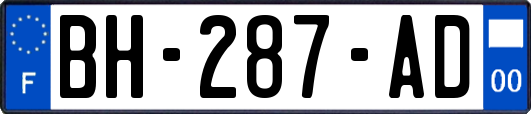 F
BH-287-AD
00